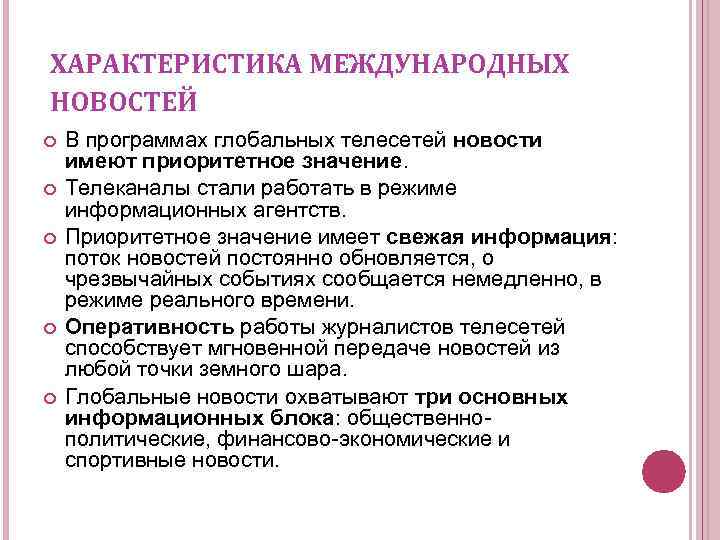 ХАРАКТЕРИСТИКА МЕЖДУНАРОДНЫХ НОВОСТЕЙ

В программах глобальных телесетей новости имеют приоритетное значение.

Телеканалы стали работать в режиме информационных агентств.

Приоритетное значение имеет свежая информация: поток новостей постоянно обновляется, о чрезвычайных событиях сообщается немедленно, в режиме реального времени.

Оперативность работы журналистов телесетей способствует мгновенной передаче новостей из любой точки земного шара.

Глобальные новости охватывают три основных информационных блока: общественно-политические, финансово-экономические и спортивные новости.